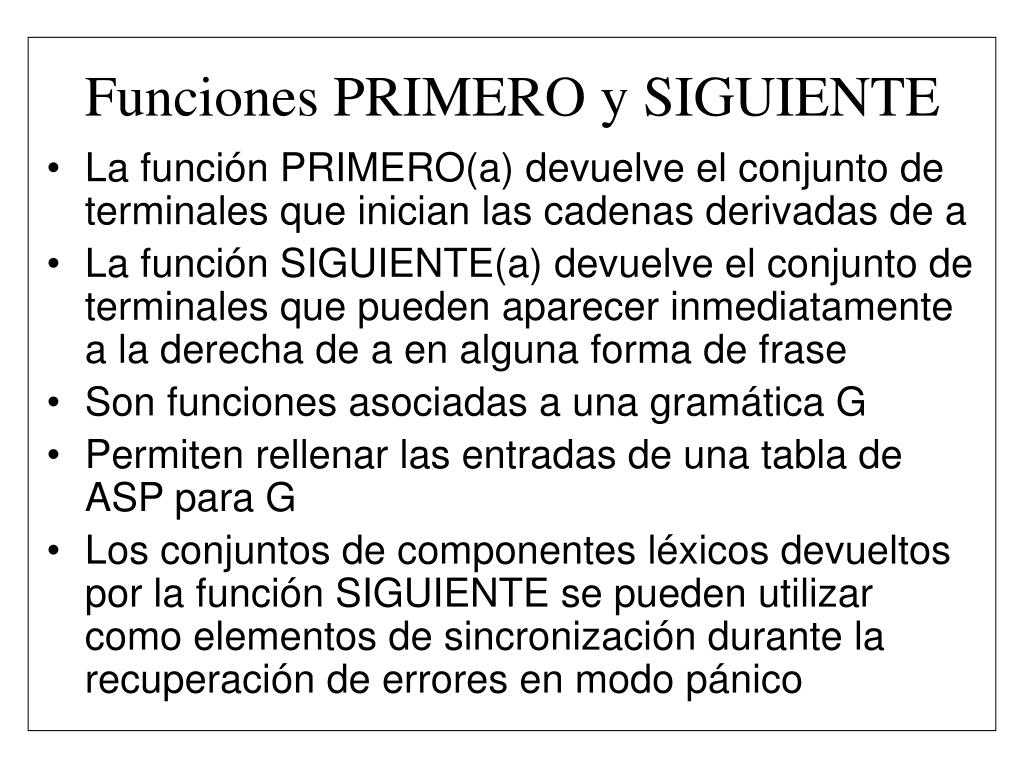 Funciones PRIMERO y SIGUIENTE

• La función PRIMERO(a) devuelve el conjunto de terminales que inician las cadenas derivadas de a
• La función SIGUIENTE(a) devuelve el conjunto de terminales que pueden aparecer inmediatamente a la derecha de a en alguna forma de frase
• Son funciones asociadas a una gramática G
• Permiten rellenar las entradas de una tabla de ASP para G
• Los conjuntos de componentes léxicos devueltos por la función SIGUIENTE se pueden utilizar como elementos de sincronización durante la recuperación de errores en modo pánico